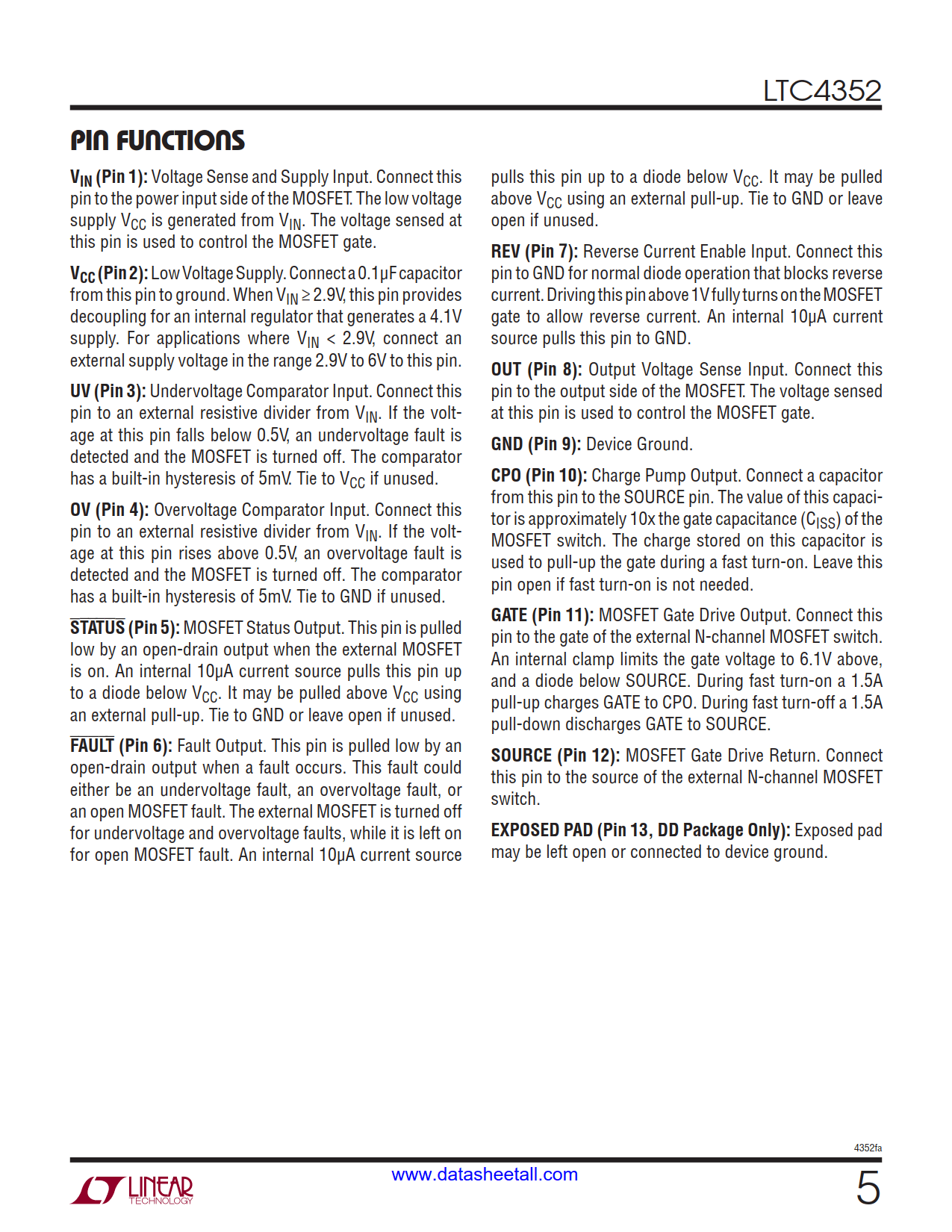 LTC4352

PIN FUNCTIONS

$V_{IN}$ (Pin 1): Voltage Sense and Supply Input. Connect this pin to the power input side of the MOSFET. The low voltage supply $V_{CC}$ is generated from $V_{IN}$. The voltage sensed at this pin is used to control the MOSFET gate.

$V_{CC}$ (Pin 2): Low Voltage Supply. Connect a 0.1µF capacitor from this pin to ground. When $V_{IN} \geq 2.9V$, this pin provides decoupling for an internal regulator that generates a 4.1V supply. For applications where $V_{IN} < 2.9V$, connect an external supply voltage in the range 2.9V to 6V to this pin.

UV (Pin 3): Undervoltage Comparator Input. Connect this pin to an external resistive divider from $V_{IN}$. If the voltage at this pin falls below 0.5V, an undervoltage fault is detected and the MOSFET is turned off. The comparator has a built-in hysteresis of 5mV. Tie to $V_{CC}$ if unused.

OV (Pin 4): Overvoltage Comparator Input. Connect this pin to an external resistive divider from $V_{IN}$. If the voltage at this pin rises above 0.5V, an overvoltage fault is detected and the MOSFET is turned off. The comparator has a built-in hysteresis of 5mV. Tie to GND if unused.

$\overline{STATUS}$ (Pin 5): MOSFET Status Output. This pin is pulled low by an open-drain output when the external MOSFET is on. An internal 10µA current source pulls this pin up to a diode below $V_{CC}$. It may be pulled above $V_{CC}$ using an external pull-up. Tie to GND or leave open if unused.

$\overline{FAULT}$ (Pin 6): Fault Output. This pin is pulled low by an open-drain output when a fault occurs. This fault could either be an undervoltage fault, an overvoltage fault, or an open MOSFET fault. The external MOSFET is turned off for undervoltage and overvoltage faults, while it is left on for open MOSFET fault. An internal 10µA current source pulls this pin up to a diode below $V_{CC}$. It may be pulled above $V_{CC}$ using an external pull-up. Tie to GND or leave open if unused.

REV (Pin 7): Reverse Current Enable Input. Connect this pin to GND for normal diode operation that blocks reverse current. Driving this pin above 1V fully turns on the MOSFET gate to allow reverse current. An internal 10µA current source pulls this pin to GND.

OUT (Pin 8): Output Voltage Sense Input. Connect this pin to the output side of the MOSFET. The voltage sensed at this pin is used to control the MOSFET gate.

GND (Pin 9): Device Ground.

CPO (Pin 10): Charge Pump Output. Connect a capacitor from this pin to the SOURCE pin. The value of this capacitor is approximately 10x the gate capacitance ($C_{ISS}$) of the MOSFET switch. The charge stored on this capacitor is used to pull-up the gate during a fast turn-on. Leave this pin open if fast turn-on is not needed.

GATE (Pin 11): MOSFET Gate Drive Output. Connect this pin to the gate of the external N-channel MOSFET switch. An internal clamp limits the gate voltage to 6.1V above, and a diode below SOURCE. During fast turn-on a 1.5A pull-up charges GATE to CPO. During fast turn-off a 1.5A pull-down discharges GATE to SOURCE.

SOURCE (Pin 12): MOSFET Gate Drive Return. Connect this pin to the source of the external N-channel MOSFET switch.

EXPOSED PAD (Pin 13, DD Package Only): Exposed pad may be left open or connected to device ground.

4352fa

LINEAR TECHNOLOGY

www.datasheetall.com

5